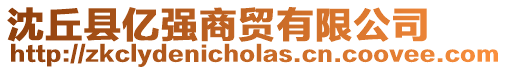 沈丘县亿强商贸有限公司
http://zkclydenicholas.cn.coovee.com